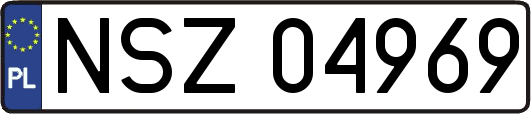 PL
NSZ 04969